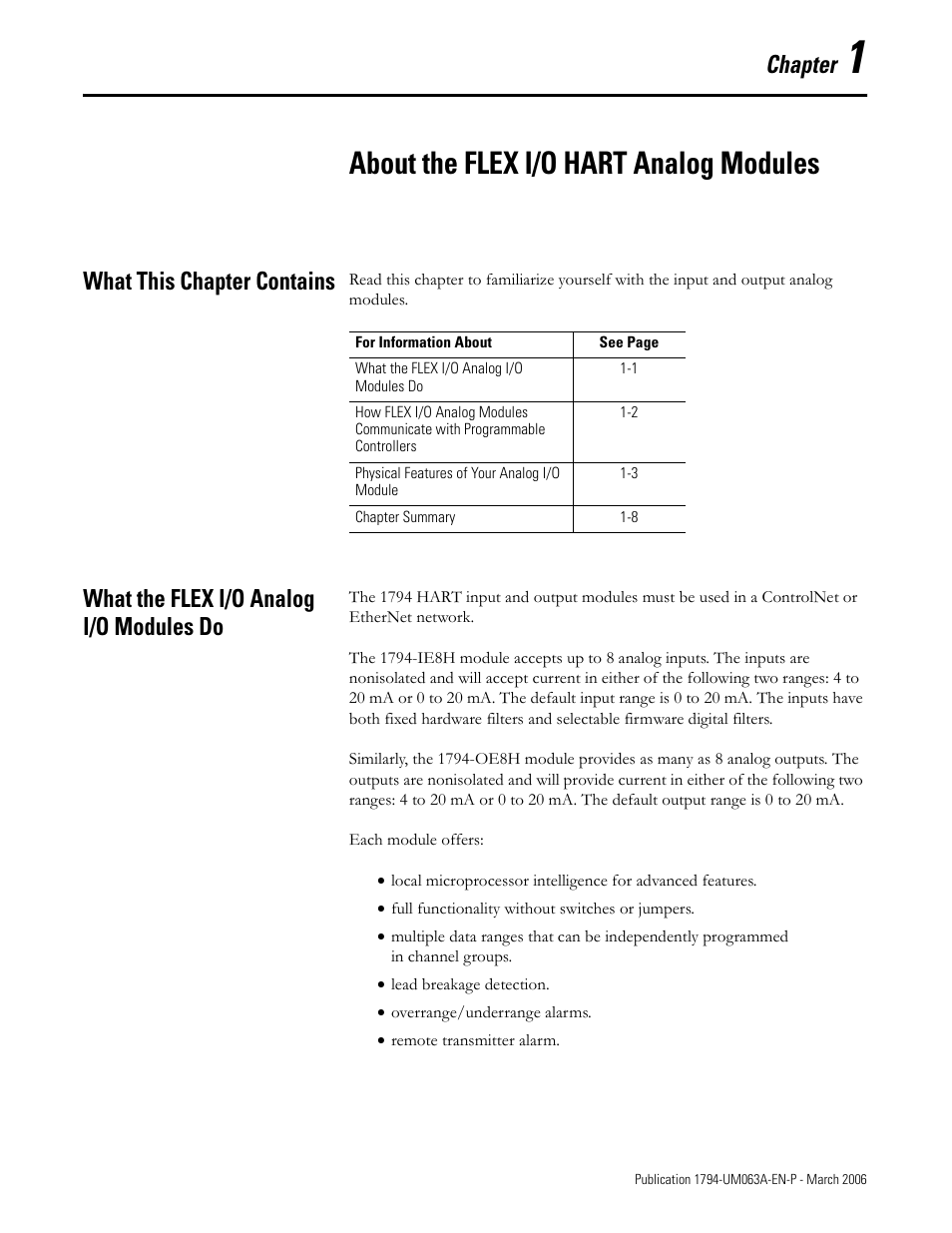 Chapter 1

About the FLEX I/O HART Analog Modules

What This Chapter Contains

Read this chapter to familiarize yourself with the input and output analog modules.

| For Information About | See Page |
|---|---|
| What the FLEX I/O Analog I/O Modules Do | 1-1 |
| How FLEX I/O Analog Modules Communicate with Programmable Controllers | 1-2 |
| Physical Features of Your Analog I/O Module | 1-3 |
| Chapter Summary | 1-8 |

What the FLEX I/O Analog I/O Modules Do

The 1794 HART input and output modules must be used in a ControlNet or EtherNet network.

The 1794-IE8H module accepts up to 8 analog inputs. The inputs are nonisolated and will accept current in either of the following two ranges: 4 to 20 mA or 0 to 20 mA. The default input range is 0 to 20 mA. The inputs have both fixed hardware filters and selectable firmware digital filters.

Similarly, the 1794-OE8H module provides as many as 8 analog outputs. The outputs are nonisolated and will provide current in either of the following two ranges: 4 to 20 mA or 0 to 20 mA. The default output range is 0 to 20 mA.

Each module offers:

• local microprocessor intelligence for advanced features.
• full functionality without switches or jumpers.
• multiple data ranges that can be independently programmed in channel groups.
• lead breakage detection.
• overrange/underrange alarms.
• remote transmitter alarm.

Publication 1794-UM063A-EN-P - March 2006